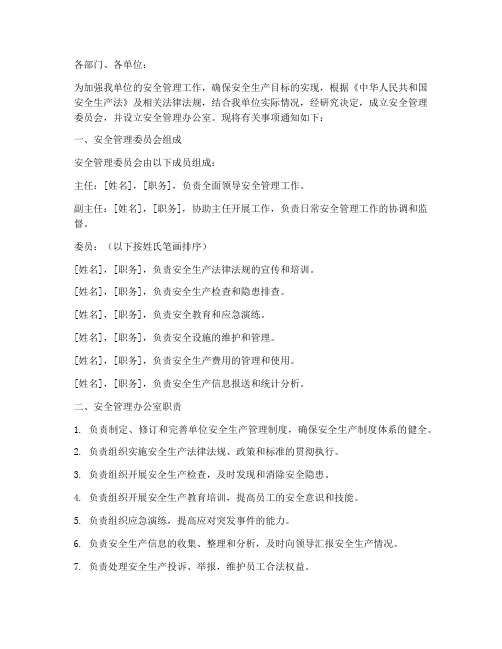 各部门、各单位：

为加强我单位的安全管理工作，确保安全生产目标的实现，根据《中华人民共和国安全生产法》及相关法律法规，结合我单位实际情况，经研究决定，成立安全管理委员会，并设立安全管理办公室。现将有关事项通知如下：

一、安全管理委员会组成

安全管理委员会由以下成员组成：

主任：[姓名]，[职务]，负责全面领导安全管理工作。

副主任：[姓名]，[职务]，协助主任开展工作，负责日常安全管理工作的协调和监督。

委员：（以下按姓氏笔画排序）

[姓名]，[职务]，负责安全生产法律法规的宣传和培训。

[姓名]，[职务]，负责安全生产检查和隐患排查。

[姓名]，[职务]，负责安全教育和应急演练。

[姓名]，[职务]，负责安全设施的维护和管理。

[姓名]，[职务]，负责安全生产费用的管理和使用。

[姓名]，[职务]，负责安全生产信息报送和统计分析。

二、安全管理办公室职责

1. 负责制定、修订和完善单位安全生产管理制度，确保安全生产制度体系的健全。

2. 负责组织实施安全生产法律法规、政策和标准的贯彻执行。

3. 负责组织开展安全生产检查，及时发现和消除安全隐患。

4. 负责组织开展安全生产教育培训，提高员工的安全意识和技能。

5. 负责组织应急演练，提高应对突发事件的能力。

6. 负责安全生产信息的收集、整理和分析，及时向领导汇报安全生产情况。

7. 负责处理安全生产投诉、举报，维护员工合法权益。